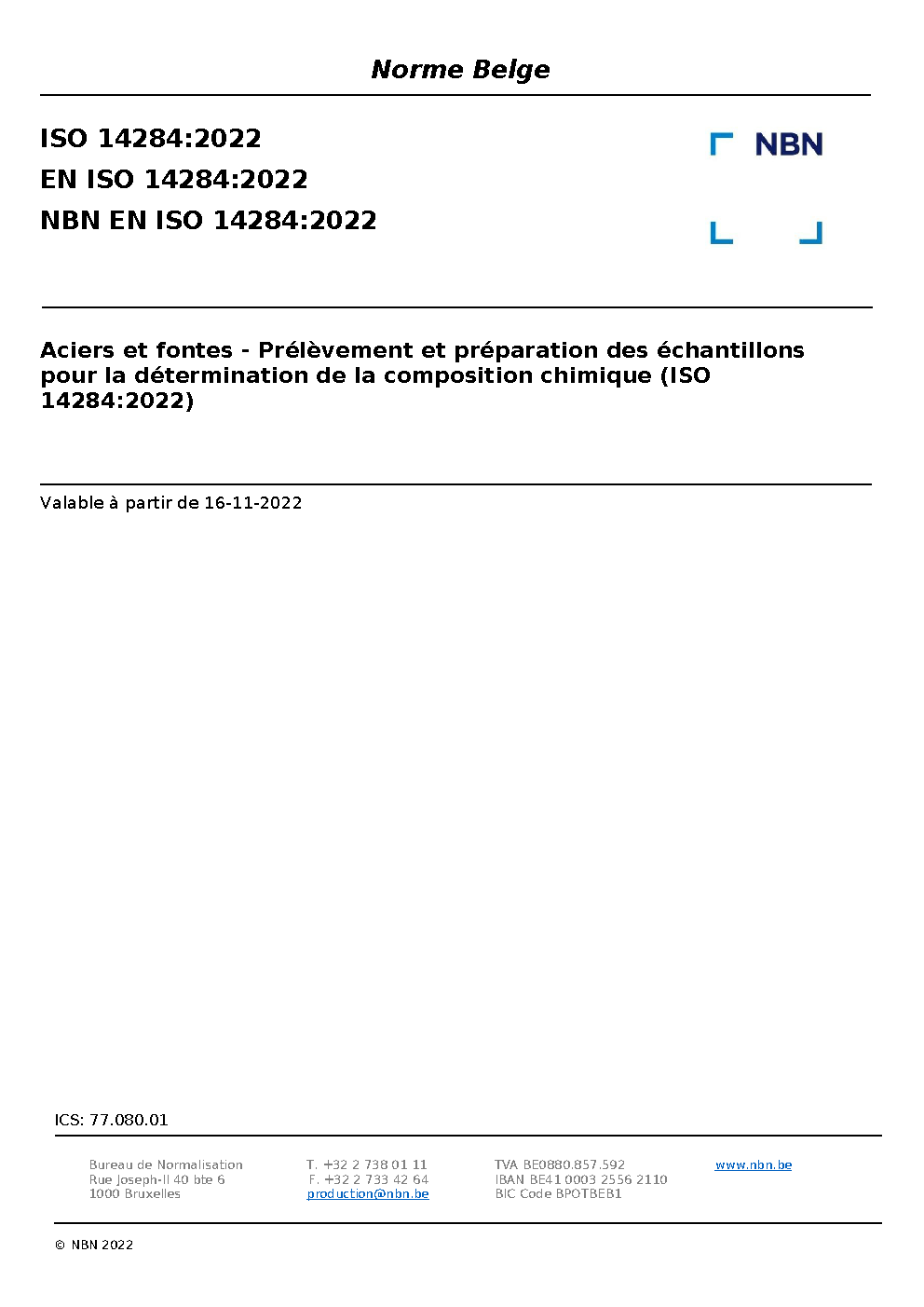 Norme Belge

ISO 14284:2022
EN ISO 14284:2022
NBN EN ISO 14284:2022

NBN

Aciers et fontes - Prélèvement et préparation des échantillons pour la détermination de la composition chimique (ISO 14284:2022)

Valable à partir de 16-11-2022

ICS: 77.080.01

Bureau de Normalisation
Rue Joseph-II 40 bte 6
1000 Bruxelles

T. +32 2 738 01 11
F. +32 2 733 42 64
production@nbn.be

TVA BE0880.857.592
IBAN BE41 0003 2556 2110
BIC Code BPOTBEB1

www.nbn.be

© NBN 2022